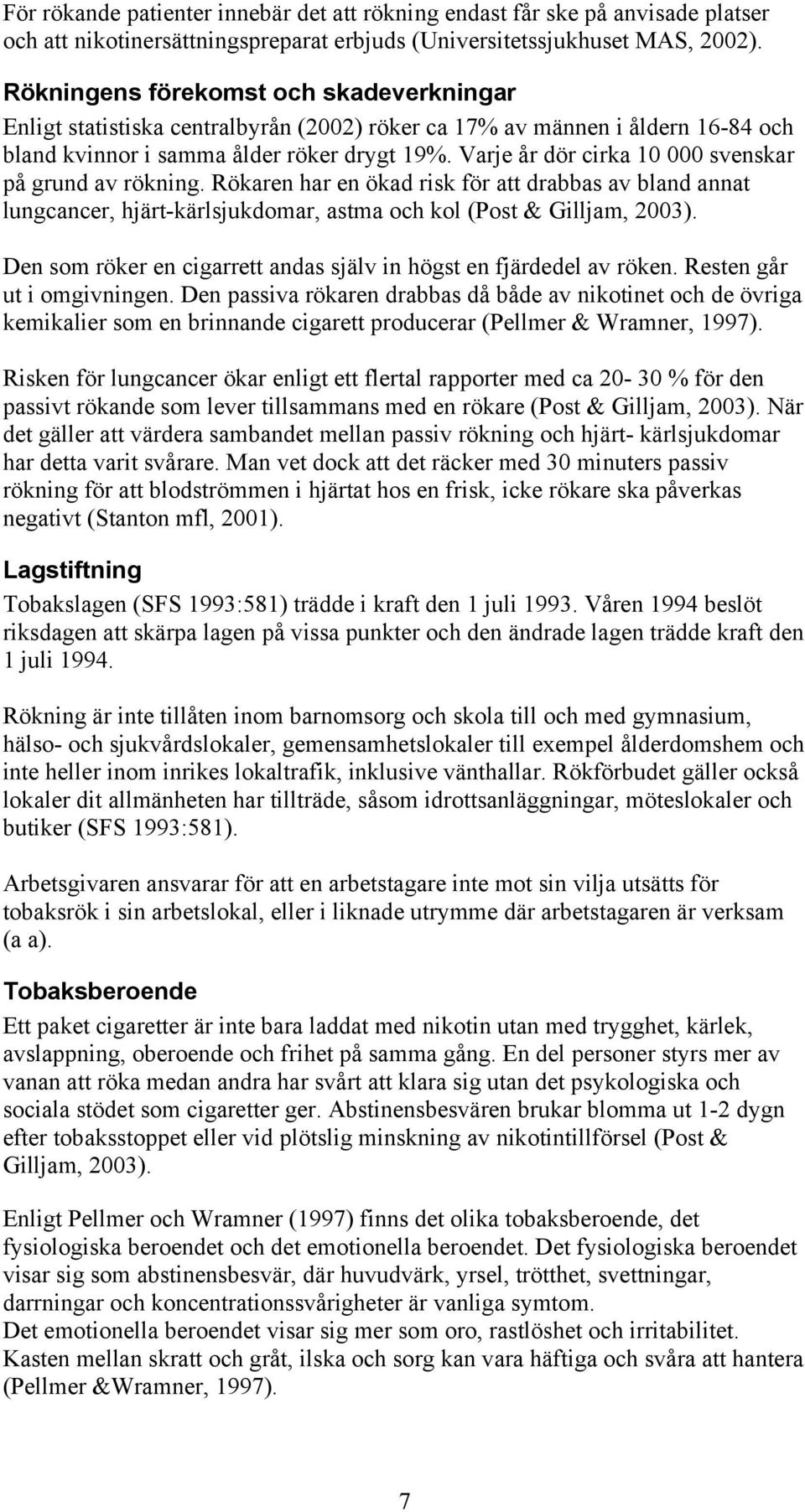 För rökande patienter innebär det att rökning endast får ske på anvisade platser och att nikotinersättningspreparat erbjuds (Universitetssjukhuset MAS, 2002).

Rökningens förekomst och skadeverkningar
Enligt statistiska centralbyrån (2002) röker ca 17% av männen i åldern 16-84 och bland kvinnor i samma ålder röker drygt 19%. Varje år dör cirka 10 000 svenskar på grund av rökning. Rökaren har en ökad risk för att drabbas av bland annat lungcancer, hjärt-kärlsjukdomar, astma och kol (Post & Gilljam, 2003).

Den som röker en cigarrett andas själv in högst en fjärdedel av röken. Resten går ut i omgivningen. Den passiva rökaren drabbas då både av nikotinet och de övriga kemikalier som en brinnande cigarett producerar (Pellmer & Wramner, 1997).

Risken för lungcancer ökar enligt ett flertal rapporter med ca 20- 30 % för den passivt rökande som lever tillsammans med en rökare (Post & Gilljam, 2003). När det gäller att värdera sambandet mellan passiv rökning och hjärt- kärlsjukdomar har detta varit svårare. Man vet dock att det räcker med 30 minuters passiv rökning för att blodströmmen i hjärtat hos en frisk, icke rökare ska påverkas negativt (Stanton mfl, 2001).

Lagstiftning
Tobakslagen (SFS 1993:581) trädde i kraft den 1 juli 1993. Våren 1994 beslöt riksdagen att skärpa lagen på vissa punkter och den ändrade lagen trädde kraft den 1 juli 1994.

Rökning är inte tillåten inom barnomsorg och skola till och med gymnasium, hälso- och sjukvårdslokaler, gemensamhetslokaler till exempel ålderdomshem och inte heller inom inrikes lokaltrafik, inklusive vänthallar. Rökförbudet gäller också lokaler dit allmänheten har tillträde, såsom idrottsanläggningar, möteslokaler och butiker (SFS 1993:581).

Arbetsgivaren ansvarar för att en arbetstagare inte mot sin vilja utsätts för tobaksrök i sin arbetslokal, eller i liknade utrymme där arbetstagaren är verksam (a a).

Tobaksberoende
Ett paket cigaretter är inte bara laddat med nikotin utan med trygghet, kärlek, avslappning, oberoende och frihet på samma gång. En del personer styrs mer av vanan att röka medan andra har svårt att klara sig utan det psykologiska och sociala stödet som cigaretter ger. Abstinensbesvären brukar blomma ut 1-2 dygn efter tobaksstoppet eller vid plötslig minskning av nikotintillförsel (Post & Gilljam, 2003).

Enligt Pellmer och Wramner (1997) finns det olika tobaksberoende, det fysiologiska beroendet och det emotionella beroendet. Det fysiologiska beroendet visar sig som abstinensbesvär, där huvudvärk, yrsel, trötthet, svettningar, darrningar och koncentrationssvårigheter är vanliga symtom.
Det emotionella beroendet visar sig mer som oro, rastlöshet och irritabilitet. Kasten mellan skratt och gråt, ilska och sorg kan vara häftiga och svåra att hantera (Pellmer &Wramner, 1997).

7